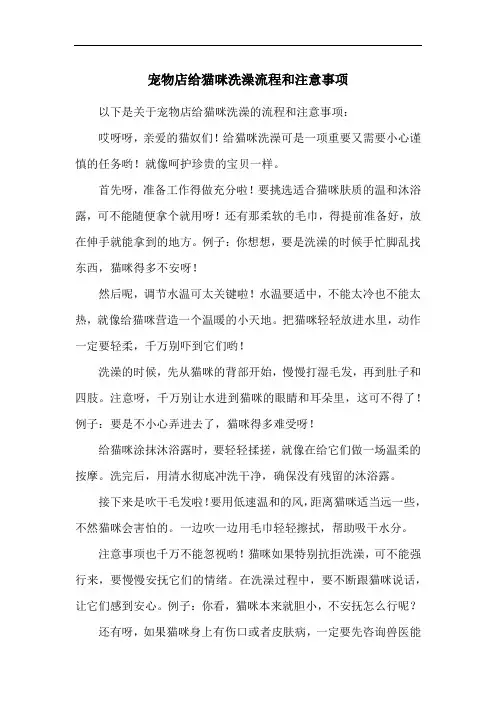 宠物店给猫咪洗澡流程和注意事项

以下是关于宠物店给猫咪洗澡的流程和注意事项：

哎呀呀，亲爱的猫奴们！给猫咪洗澡可是一项重要又需要小心谨慎的任务哟！就像呵护珍贵的宝贝一样。

首先呀，准备工作得做充分啦！要挑选适合猫咪肤质的温和沐浴露，可不能随便拿个就用呀！还有那柔软的毛巾，得提前准备好，放在伸手就能拿到的地方。例子：你想想，要是洗澡的时候手忙脚乱找东西，猫咪得多不安呀！

然后呢，调节水温可太关键啦！水温要适中，不能太冷也不能太热，就像给猫咪营造一个温暖的小天地。把猫咪轻轻放进水里，动作一定要轻柔，千万别吓到它们哟！

洗澡的时候，先从猫咪的背部开始，慢慢打湿毛发，再到肚子和四肢。注意呀，千万别让水进到猫咪的眼睛和耳朵里，这可不得了！例子：要是不小心弄进去了，猫咪得多难受呀！

给猫咪涂抹沐浴露时，要轻轻揉搓，就像在给它们做一场温柔的按摩。洗完后，用清水彻底冲洗干净，确保没有残留的沐浴露。

接下来是吹干毛发啦！要用低速温和的风，距离猫咪适当远一些，不然猫咪会害怕的。一边吹一边用毛巾轻轻擦拭，帮助吸干水分。

注意事项也千万不能忽视哟！猫咪如果特别抗拒洗澡，可不能强行来，要慢慢安抚它们的情绪。在洗澡过程中，要不断跟猫咪说话，让它们感到安心。例子：你看，猫咪本来就胆小，不安抚怎么行呢？

还有呀，如果猫咪身上有伤口或者皮肤病，一定要先咨询兽医能